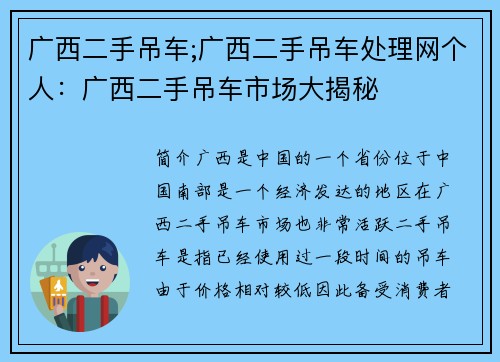 广西二手吊车;广西二手吊车处理网个人：广西二手吊车市场大揭秘

简介广西是中国的一个省份位于中国南部是一个经济发达的地区在广西二手吊车市场也非常活跃二手吊车是指已经使用过一段时间的吊车由于价格相对较低因此备受消费者